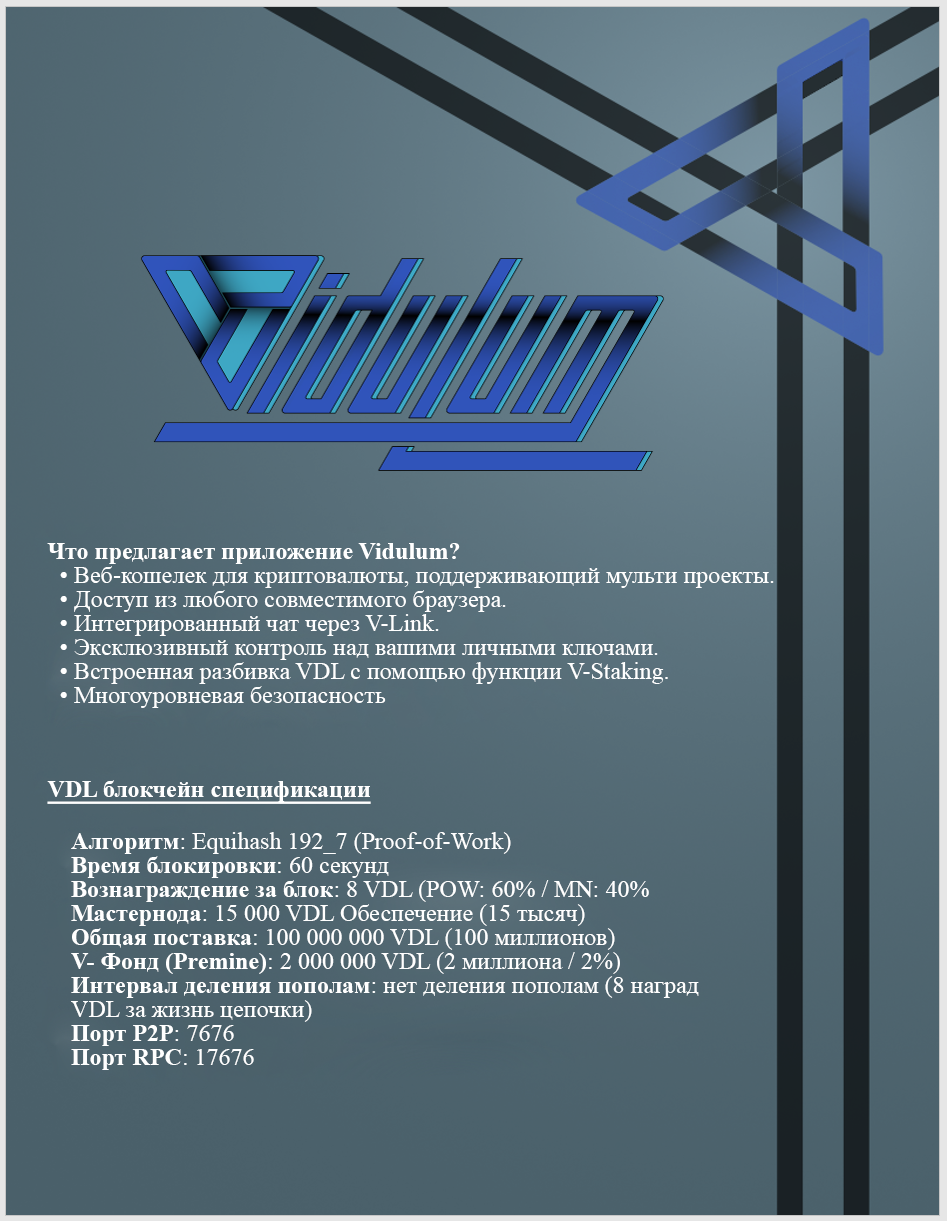 Vidulum

Что предлагает приложение Vidulum?
• Веб-кошелек для криптовалюты, поддерживающий мульти проекты.
• Доступ из любого совместимого браузера.
• Интегрированный чат через V-Link.
• Эксклюзивный контроль над вашими личными ключами.
• Встроенная разбивка VDL с помощью функции V-Staking.
• Многоуровневая безопасность

VDL блокчейн спецификации

Алгоритм: Equihash 192_7 (Proof-of-Work)
Время блокировки: 60 секунд
Вознаграждение за блок: 8 VDL (POW: 60% / MN: 40%
Мастернода: 15 000 VDL Обеспечение (15 тысяч)
Общая поставка: 100 000 000 VDL (100 миллионов)
V- Фонд (Premine): 2 000 000 VDL (2 миллиона / 2%)
Интервал деления пополам: нет деления пополам (8 наград VDL за жизнь цепочки)
Порт P2P: 7676
Порт RPC: 17676